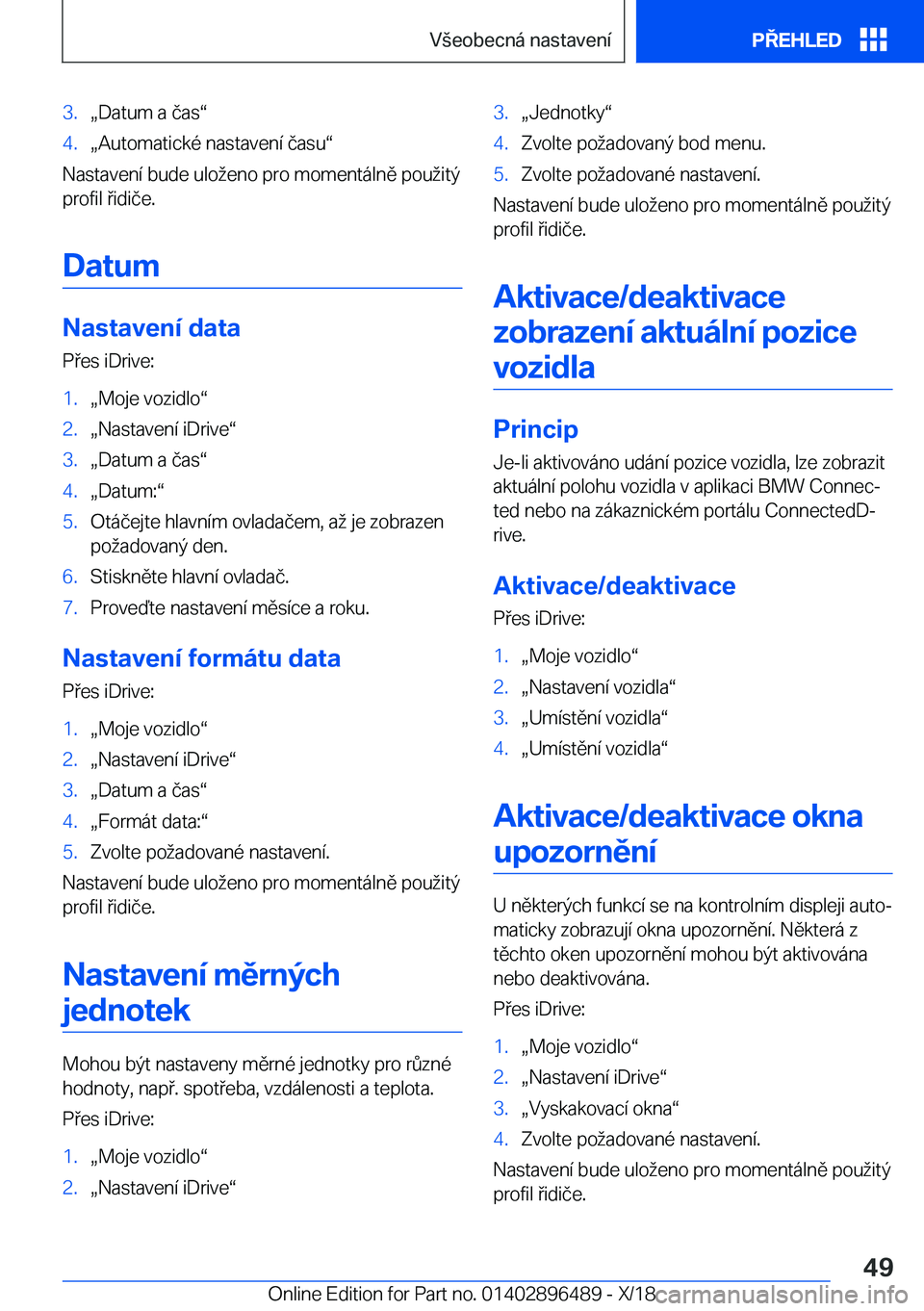 Všeobecná nastavení

PŘEHLED

3. „Datum a čas“
4. „Automatické nastavení času“

Nastavení bude uloženo pro momentálně použitý profil řidiče.

Datum

Nastavení data

Přes iDrive:

1. „Moje vozidlo“
2. „Nastavení iDrive“
3. „Datum a čas“
4. „Datum:“
5. Otáčejte hlavním ovladačem, až je zobrazen požadovaný den.
6. Stiskněte hlavní ovladač.
7. Proveďte nastavení měsíce a roku.

Nastavení formátu data

Přes iDrive:

1. „Moje vozidlo“
2. „Nastavení iDrive“
3. „Datum a čas“
4. „Formát data:“
5. Zvolte požadované nastavení.

Nastavení bude uloženo pro momentálně použitý profil řidiče.

Nastavení měrných jednotek

Mohou být nastaveny měrné jednotky pro různé hodnoty, např. spotřeba, vzdálenosti a teplota.

Přes iDrive:

1. „Moje vozidlo“
2. „Nastavení iDrive“

3. „Jednotky“
4. Zvolte požadovaný bod menu.
5. Zvolte požadované nastavení.

Nastavení bude uloženo pro momentálně použitý profil řidiče.

Aktivace/deaktivace zobrazení aktuální pozice vozidla

Princip

Je-li aktivováno udání pozice vozidla, lze zobrazit aktuální polohu vozidla v aplikaci BMW Connected nebo na zákaznickém portálu ConnectedDrive.

Aktivace/deaktivace

Přes iDrive:

1. „Moje vozidlo“
2. „Nastavení vozidla“
3. „Umístění vozidla“
4. „Umístění vozidla“

Aktivace/deaktivace okna upozornění

U některých funkcí se na kontrolním displeji automaticky zobrazují okna upozornění. Některá z těchto oken upozornění mohou být aktivována nebo deaktivována.

Přes iDrive:

1. „Moje vozidlo“
2. „Nastavení iDrive“
3. „Vyskakovací okna“
4. Zvolte požadované nastavení.

Nastavení bude uloženo pro momentálně použitý profil řidiče.

49

Online Edition for Part no. 01402896489 - X/18

carmanualsonline.info